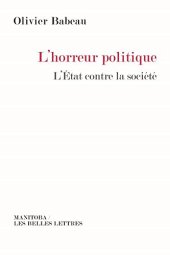 Olivier Babeau

L'horreur politique

L'État contre la société

MANITOBA /
LES BELLES LETTRES